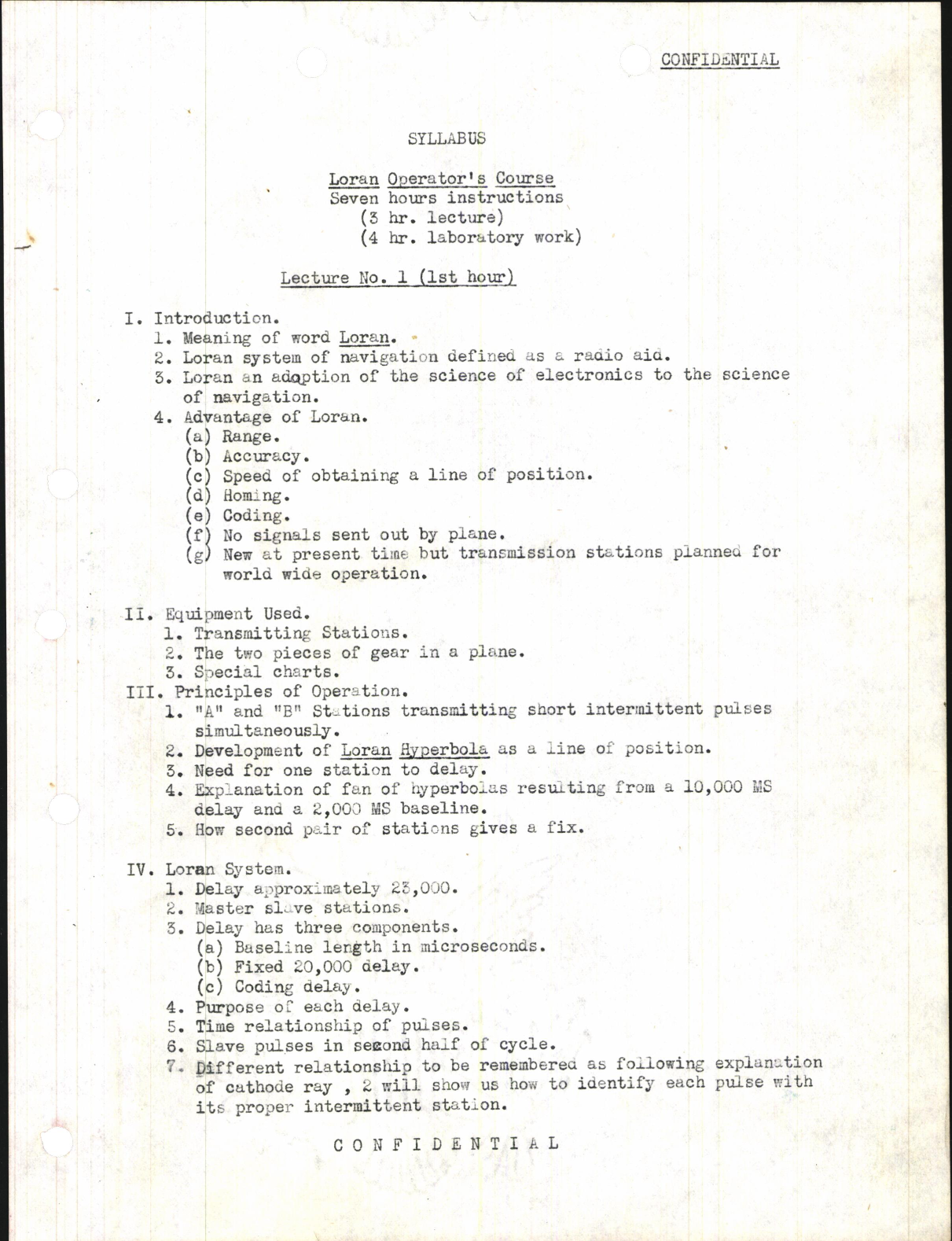 CONFIDENTIAL

SYLLABUS

Loran Operator's Course
Seven hours instructions
(3 hr. lecture)
(4 hr. laboratory work)

Lecture No. 1 (1st hour)

I. Introduction.
1. Meaning of word Loran.
2. Loran system of navigation defined as a radio aid.
3. Loran an adaption of the science of electronics to the science of navigation.
4. Advantage of Loran.
(a) Range.
(b) Accuracy.
(c) Speed of obtaining a line of position.
(d) Homing.
(e) Coding.
(f) No signals sent out by plane.
(g) New at present time but transmission stations planned for world wide operation.

II. Equipment Used.
1. Transmitting Stations.
2. The two pieces of gear in a plane.
3. Special charts.
III. Principles of Operation.
1. "A" and "B" Stations transmitting short intermittent pulses simultaneously.
2. Development of Loran Hyperbola as a line of position.
3. Need for one station to delay.
4. Explanation of fan of hyperbolas resulting from a 10,000 MS delay and a 2,000 MS baseline.
5. How second pair of stations gives a fix.

IV. Loran System.
1. Delay approximately 23,000.
2. Master slave stations.
3. Delay has three components.
(a) Baseline length in microseconds.
(b) Fixed 20,000 delay.
(c) Coding delay.
4. Purpose of each delay.
5. Time relationship of pulses.
6. Slave pulses in second half of cycle.
7. Different relationship to be remembered as following explanation of cathode ray , 2 will show us how to identify each pulse with its proper intermittent station.

CONFIDENTIAL